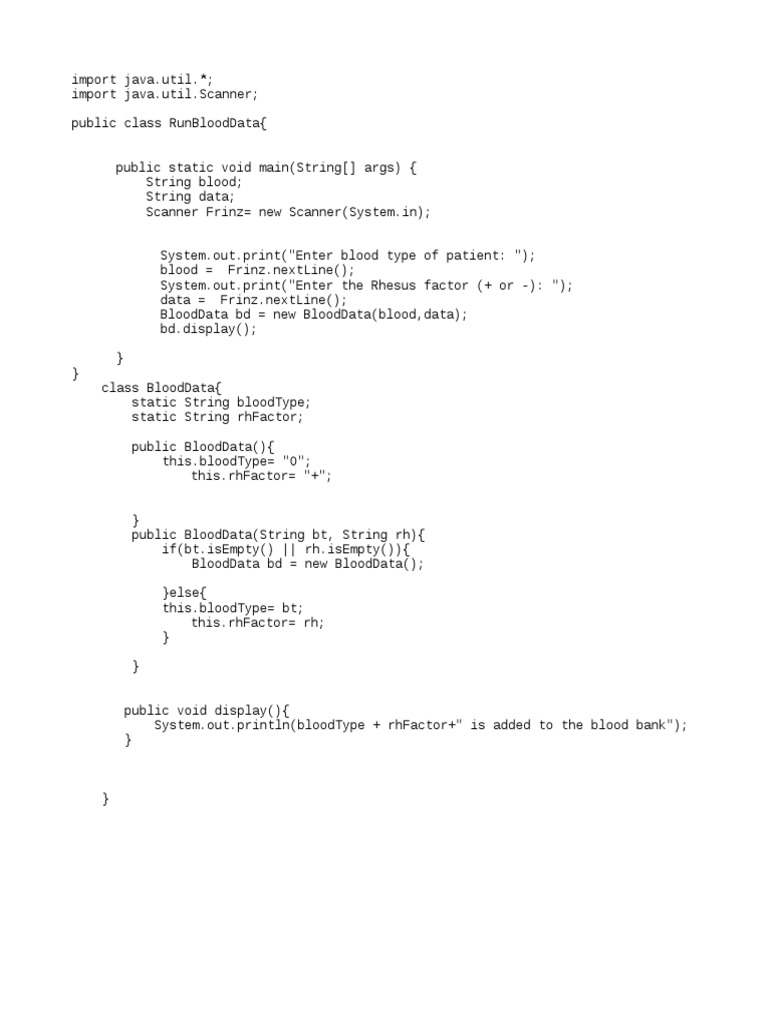 import java.util.*;
import java.util.Scanner;

public class RunBloodData{

      public static void main(String[] args) {
          String blood;
          String data;
          Scanner Frinz= new Scanner(System.in);

            System.out.print("Enter blood type of patient: ");
            blood =  Frinz.nextLine();
            System.out.print("Enter the Rhesus factor (+ or -): ");
            data =  Frinz.nextLine();
            BloodData bd = new BloodData(blood,data);
            bd.display();

      }
}
    class BloodData{
        static String bloodType;
        static String rhFactor;

        public BloodData(){
            this.bloodType= "O";
                this.rhFactor= "+";

        }
        public BloodData(String bt, String rh){
            if(bt.isEmpty() || rh.isEmpty()){
                BloodData bd = new BloodData();

            }else{
            this.bloodType= bt;
                this.rhFactor= rh;
            }

        }

       public void display(){
           System.out.println(bloodType + rhFactor+" is added to the blood bank");
       }

    }